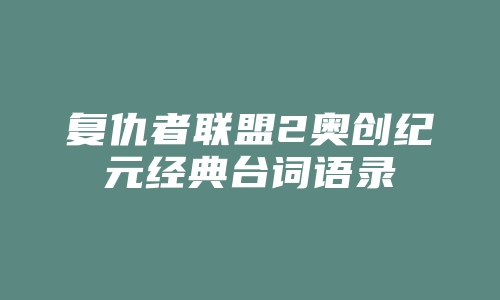 复仇者联盟2奥创纪元经典台词语录